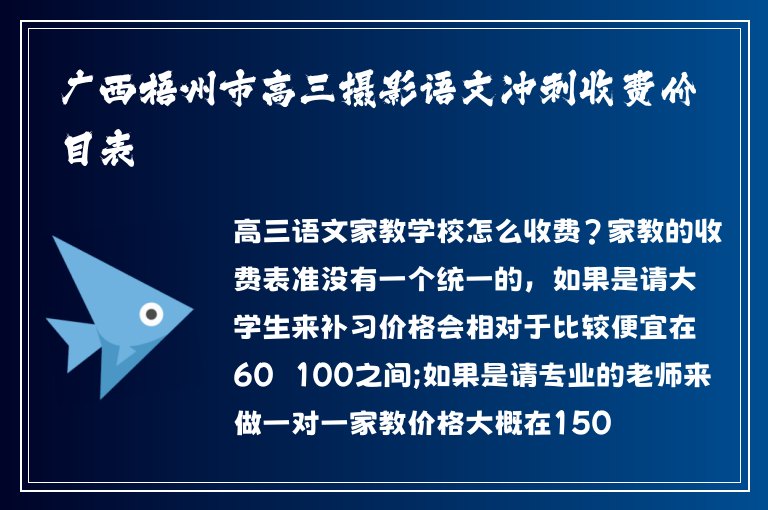 广西梧州市高三摄影语文冲刺收费价目表

高三语文家教学校怎么收费？家教的收费表准没有一个统一的，如果是请大学生来补习价格会相对于比较便宜在60 100之间;如果是请专业的老师来做一对一家教价格大概在150